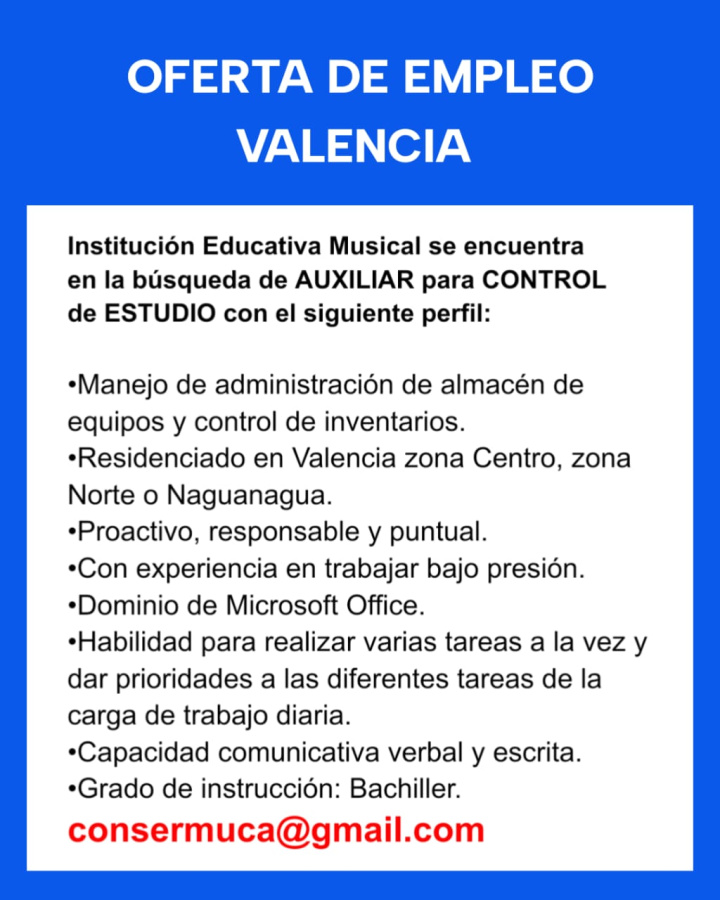 OFERTA DE EMPLEO
VALENCIA

Institución Educativa Musical se encuentra en la búsqueda de AUXILIAR para CONTROL de ESTUDIO con el siguiente perfil:

• Manejo de administración de almacén de equipos y control de inventarios.
• Residenciado en Valencia zona Centro, zona Norte o Naguanagua.
• Proactivo, responsable y puntual.
• Con experiencia en trabajar bajo presión.
• Dominio de Microsoft Office.
• Habilidad para realizar varias tareas a la vez y dar prioridades a las diferentes tareas de la carga de trabajo diaria.
• Capacidad comunicativa verbal y escrita.
• Grado de instrucción: Bachiller.

consermuca@gmail.com